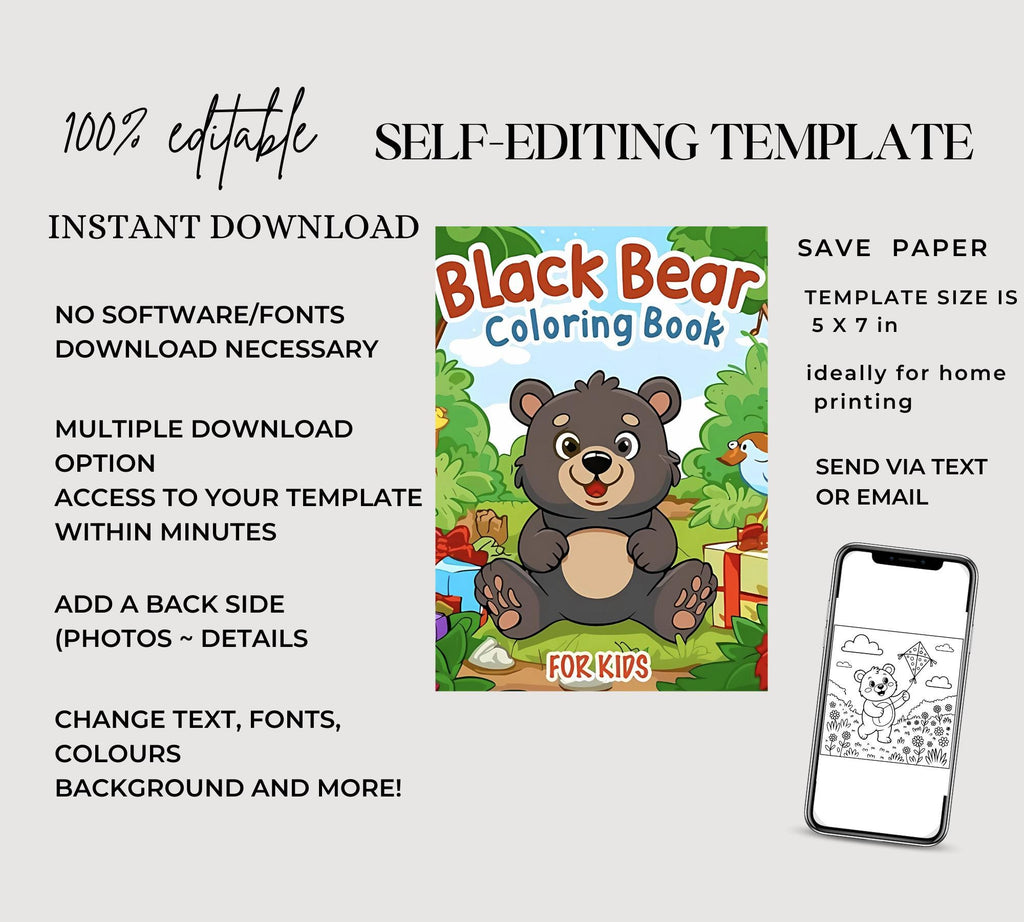 100% editable

SELF-EDITING TEMPLATE

INSTANT DOWNLOAD

NO SOFTWARE/FONTS DOWNLOAD NECESSARY

MULTIPLE DOWNLOAD OPTION
ACCESS TO YOUR TEMPLATE WITHIN MINUTES

ADD A BACK SIDE (PHOTOS ~ DETAILS

CHANGE TEXT, FONTS, COLOURS
BACKGROUND AND MORE!

Black Bear
Coloring Book

FOR KIDS

SAVE PAPER

TEMPLATE SIZE IS 5 X 7 in

ideally for home printing

SEND VIA TEXT OR EMAIL